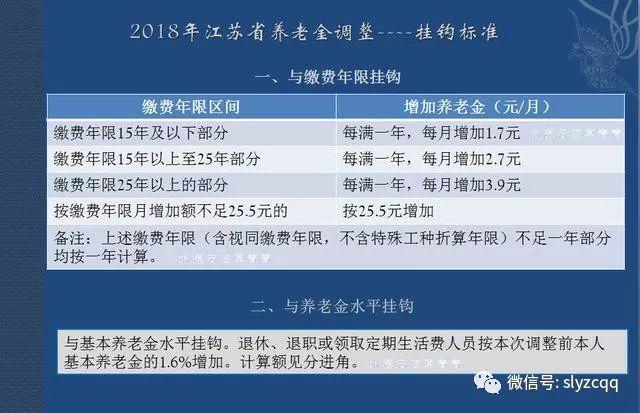 2018年江苏省养老金调整----挂钩标准

一、与缴费年限挂钩

| 缴费年限区间 | 增加养老金（元/月） |
|---|---|
| 缴费年限15年及以下部分 | 每满一年，每月增加1.7元 |
| 缴费年限15年以上至25年部分 | 每满一年，每月增加2.7元 |
| 缴费年限25年以上的部分 | 每满一年，每月增加3.9元 |
| 按缴费年限月增加额不足25.5元的 | 按25.5元增加 |

备注：上述缴费年限（含视同缴费年限，不含特殊工种折算年限）不足一年部分均按一年计算。

二、与养老金水平挂钩

与基本养老金水平挂钩。退休、退职或领取定期生活费人员按本次调整前本人基本养老金的1.6%增加。计算额见分进角。

微信号: slyzcqq